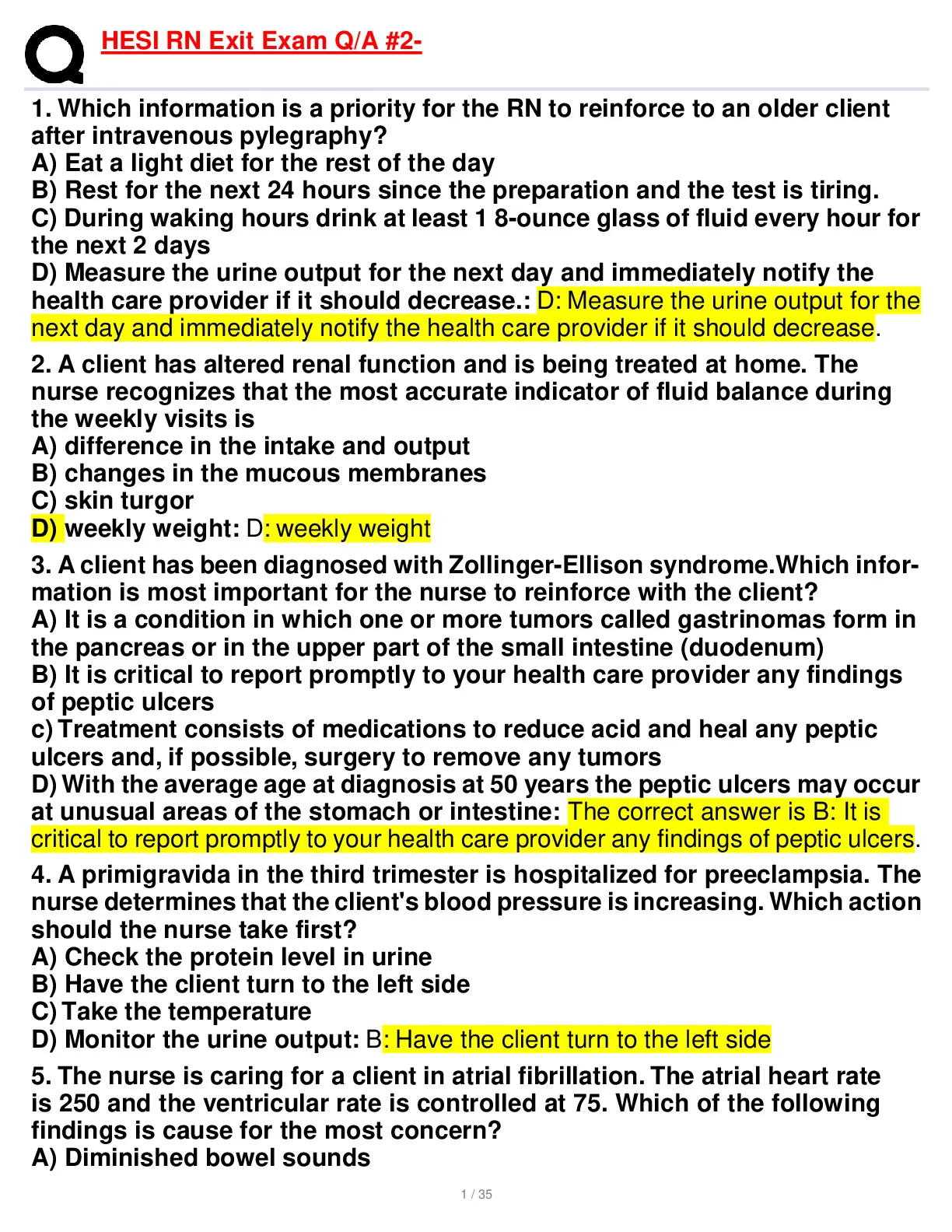 HESI RN Exit Exam Q/A #2-

1. Which information is a priority for the RN to reinforce to an older client after intravenous pylegraphy?
A) Eat a light diet for the rest of the day
B) Rest for the next 24 hours since the preparation and the test is tiring.
C) During waking hours drink at least 1 8-ounce glass of fluid every hour for the next 2 days
D) Measure the urine output for the next day and immediately notify the health care provider if it should decrease.: D: Measure the urine output for the next day and immediately notify the health care provider if it should decrease.

2. A client has altered renal function and is being treated at home. The nurse recognizes that the most accurate indicator of fluid balance during the weekly visits is
A) difference in the intake and output
B) changes in the mucous membranes
C) skin turgor
D) weekly weight: D: weekly weight

3. A client has been diagnosed with Zollinger-Ellison syndrome.Which information is most important for the nurse to reinforce with the client?
A) It is a condition in which one or more tumors called gastrinomas form in the pancreas or in the upper part of the small intestine (duodenum)
B) It is critical to report promptly to your health care provider any findings of peptic ulcers
c) Treatment consists of medications to reduce acid and heal any peptic ulcers and, if possible, surgery to remove any tumors
D) With the average age at diagnosis at 50 years the peptic ulcers may occur at unusual areas of the stomach or intestine: The correct answer is B: It is critical to report promptly to your health care provider any findings of peptic ulcers.

4. A primigravida in the third trimester is hospitalized for preeclampsia. The nurse determines that the client's blood pressure is increasing. Which action should the nurse take first?
A) Check the protein level in urine
B) Have the client turn to the left side
C) Take the temperature
D) Monitor the urine output: B: Have the client turn to the left side

5. The nurse is caring for a client in atrial fibrillation. The atrial heart rate is 250 and the ventricular rate is controlled at 75. Which of the following findings is cause for the most concern?
A) Diminished bowel sounds

1 / 35